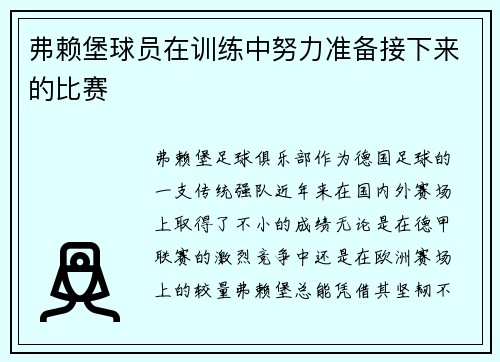 弗赖堡球员在训练中努力准备接下来的比赛

弗赖堡足球俱乐部作为德国足球的一支传统强队近年来在国内外赛场上取得了不小的成绩无论是在德甲联赛的激烈竞争中还是在欧洲赛场上的较量弗赖堡总能凭借其坚韧不